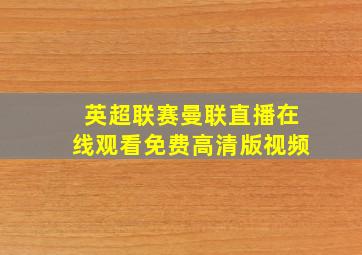 英超联赛曼联直播在线观看免费高清版视频